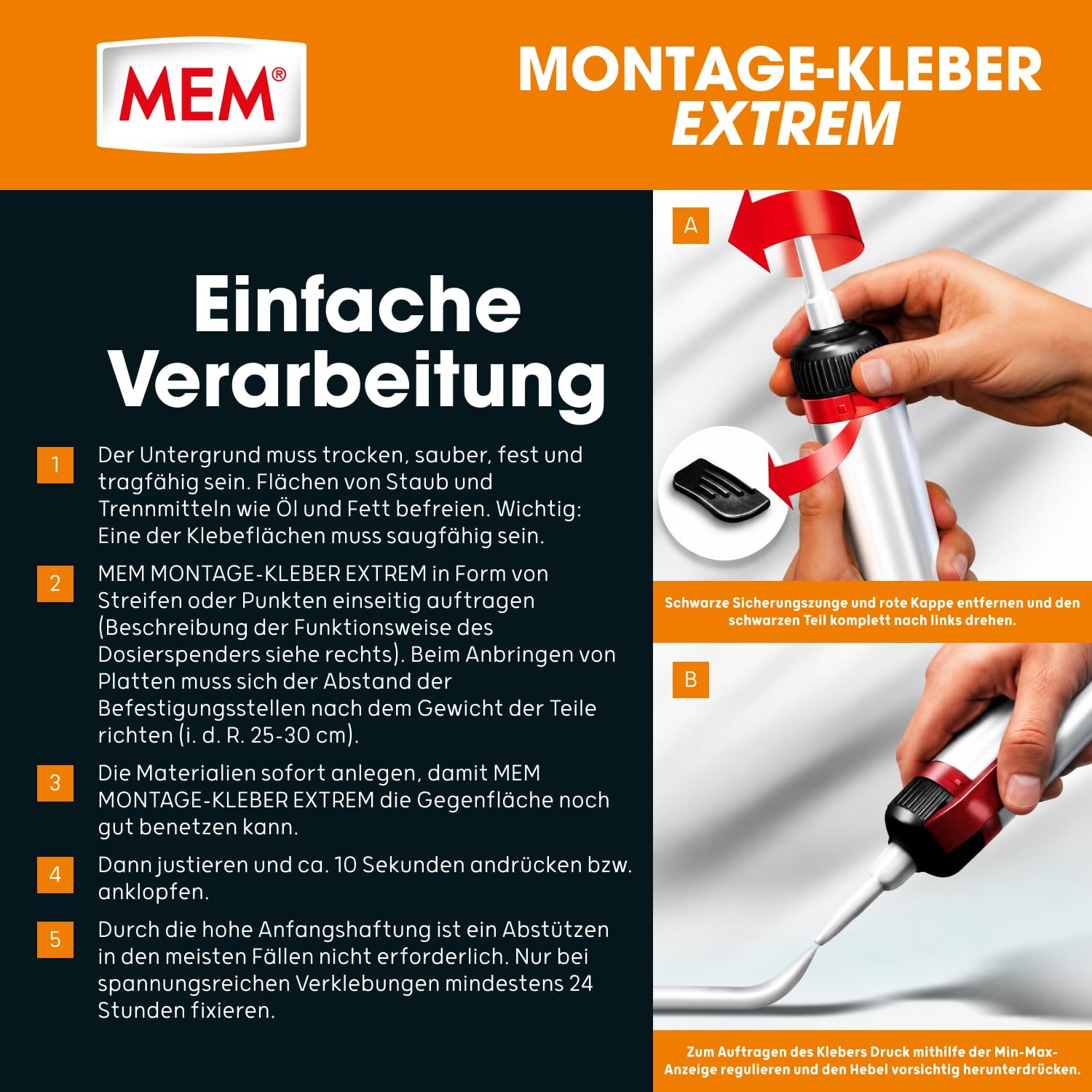 MEM®

MONTAGE-KLEBER EXTREM

Einfache Verarbeitung

1 Der Untergrund muss trocken, sauber, fest und tragfähig sein. Flächen von Staub und Trennmitteln wie Öl und Fett befreien. Wichtig: Eine der Klebeflächen muss saugfähig sein.

2 MEM MONTAGE-KLEBER EXTREM in Form von Streifen oder Punkten einseitig auftragen (Beschreibung der Funktionsweise des Dosierspenders siehe rechts). Beim Anbringen von Platten muss sich der Abstand der Befestigungsstellen nach dem Gewicht der Teile richten (i. d. R. 25-30 cm).

3 Die Materialien sofort anlegen, damit MEM MONTAGE-KLEBER EXTREM die Gegenfläche noch gut benetzen kann.

4 Dann justieren und ca. 10 Sekunden andrücken bzw. anklopfen.

5 Durch die hohe Anfangshaftung ist ein Abstützen in den meisten Fällen nicht erforderlich. Nur bei spannungsreichen Verklebungen mindestens 24 Stunden fixieren.

A

Schwarze Sicherungszunge und rote Kappe entfernen und den schwarzen Teil komplett nach links drehen.

B

Zum Auftragen des Klebers Druck mithilfe der Min-Max-Anzeige regulieren und den Hebel vorsichtig herunterdrücken.